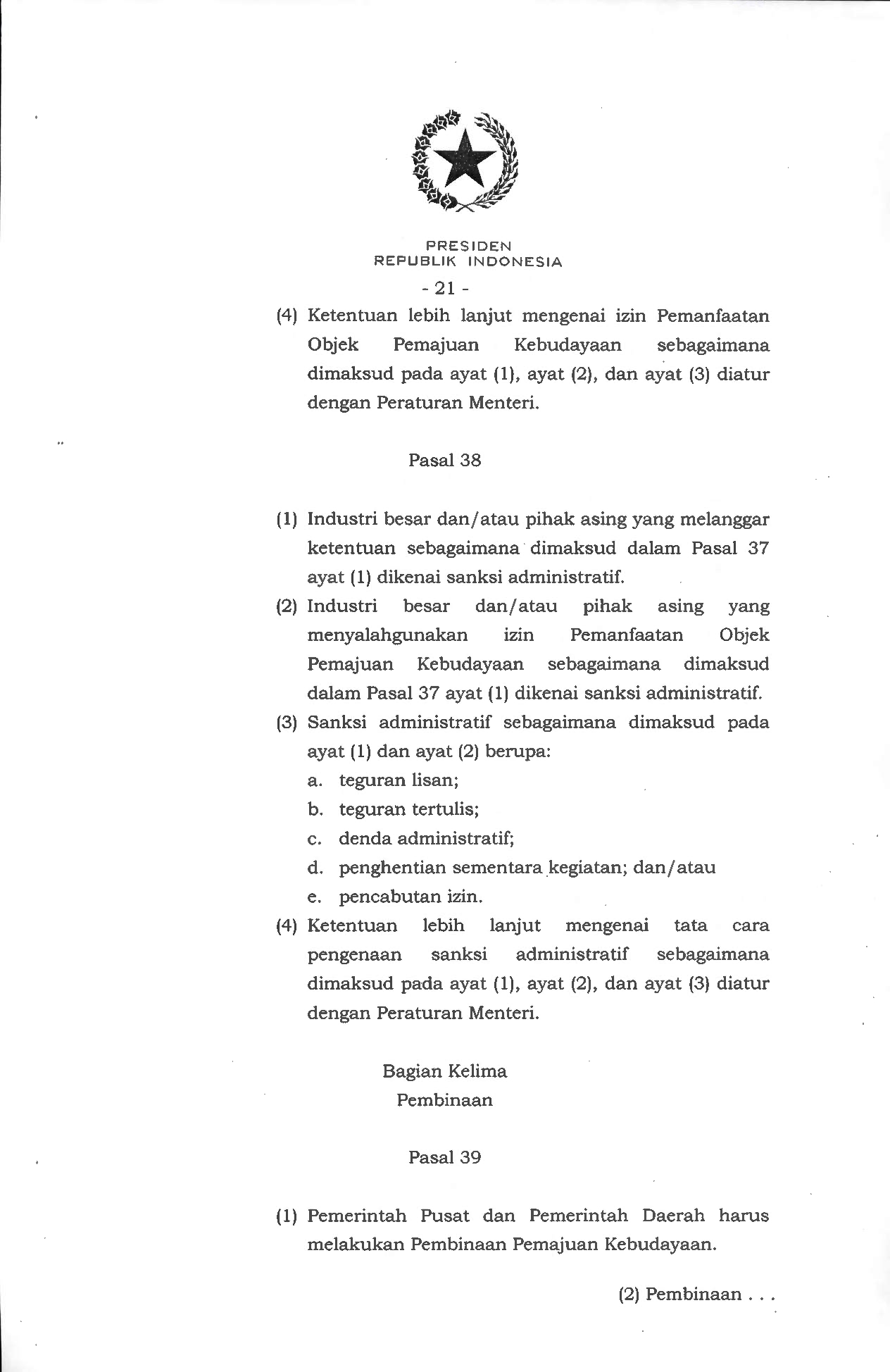 PRESIDEN
REPUBLIK INDONESIA

- 21 -

(4) Ketentuan lebih lanjut mengenai izin Pemanfaatan Objek Pemajuan Kebudayaan sebagaimana dimaksud pada ayat (1), ayat (2), dan ayat (3) diatur dengan Peraturan Menteri.

Pasal 38

(1) Industri besar dan/atau pihak asing yang melanggar ketentuan sebagaimana dimaksud dalam Pasal 37 ayat (1) dikenai sanksi administratif.
(2) Industri besar dan/atau pihak asing yang menyalahgunakan izin Pemanfaatan Objek Pemajuan Kebudayaan sebagaimana dimaksud dalam Pasal 37 ayat (1) dikenai sanksi administratif.
(3) Sanksi administratif sebagaimana dimaksud pada ayat (1) dan ayat (2) berupa:
a. teguran lisan;
b. teguran tertulis;
c. denda administratif;
d. penghentian sementara kegiatan; dan/atau
e. pencabutan izin.
(4) Ketentuan lebih lanjut mengenai tata cara pengenaan sanksi administratif sebagaimana dimaksud pada ayat (1), ayat (2), dan ayat (3) diatur dengan Peraturan Menteri.

Bagian Kelima
Pembinaan

Pasal 39

(1) Pemerintah Pusat dan Pemerintah Daerah harus melakukan Pembinaan Pemajuan Kebudayaan.

(2) Pembinaan . . .